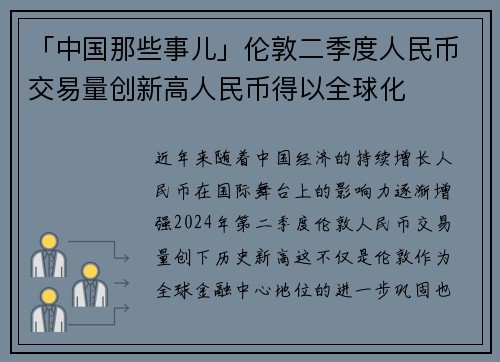 「中国那些事儿」伦敦二季度人民币交易量创新高人民币得以全球化

近年来随着中国经济的持续增长人民币在国际舞台上的影响力逐渐增强2024年第二季度伦敦人民币交易量创下历史新高这不仅是伦敦作为全球金融中心地位的进一步巩固也